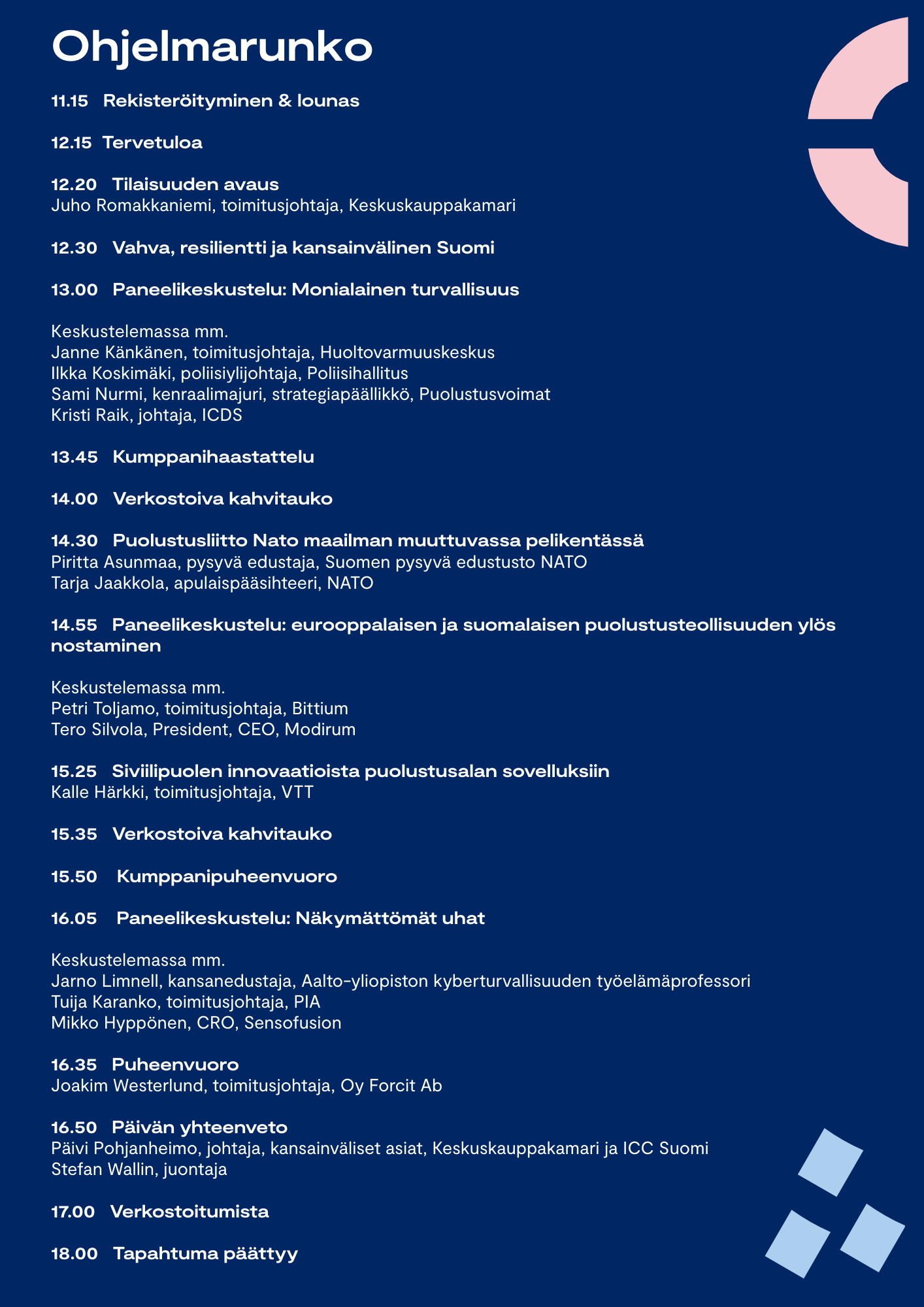 Ohjelmarunko

11.15 Rekisteröityminen & lounas

12.15 Tervetuloa

12.20 Tilaisuuden avaus
Juho Romakkaniemi, toimitusjohtaja, Keskuskauppakamari

12.30 Vahva, resilientti ja kansainvälinen Suomi

13.00 Paneelikeskustelu: Monialainen turvallisuus

Keskustelemassa mm.
Janne Känkänen, toimitusjohtaja, Huoltovarmuuskeskus
Ilkka Koskimäki, poliisiylijohtaja, Poliisihallitus
Sami Nurmi, kenraalimajuri, strategiapäällikkö, Puolustusvoimat
Kristi Raik, johtaja, ICDS

13.45 Kumppanihaastattelu

14.00 Verkostoiva kahvitauko

14.30 Puolustusliitto Nato maailman muuttuvassa pelikentässä
Piritta Asunmaa, pysyvä edustaja, Suomen pysyvä edustusto NATO
Tarja Jaakkola, apulaispääsihteeri, NATO

14.55 Paneelikeskustelu: eurooppalaisen ja suomalaisen puolustusteollisuuden ylös nostaminen

Keskustelemassa mm.
Petri Toljamo, toimitusjohtaja, Bittium
Tero Silvola, President, CEO, Modirum

15.25 Siviilipuolen innovaatioista puolustusalan sovelluksiin
Kalle Härkki, toimitusjohtaja, VTT

15.35 Verkostoiva kahvitauko

15.50 Kumppanipuheenvuoro

16.05 Paneelikeskustelu: Näkymättömät uhat

Keskustelemassa mm.
Jarno Limnell, kansanedustaja, Aalto-yliopiston kyberturvallisuuden työelämäprofessori
Tuija Karanko, toimitusjohtaja, PIA
Mikko Hyppönen, CRO, Sensofusion

16.35 Puheenvuoro
Joakim Westerlund, toimitusjohtaja, Oy Forcit Ab

16.50 Päivän yhteenveto
Päivi Pohjanheimo, johtaja, kansainväliset asiat, Keskuskauppakamari ja ICC Suomi
Stefan Wallin, juontaja

17.00 Verkostoitumista

18.00 Tapahtuma päättyy